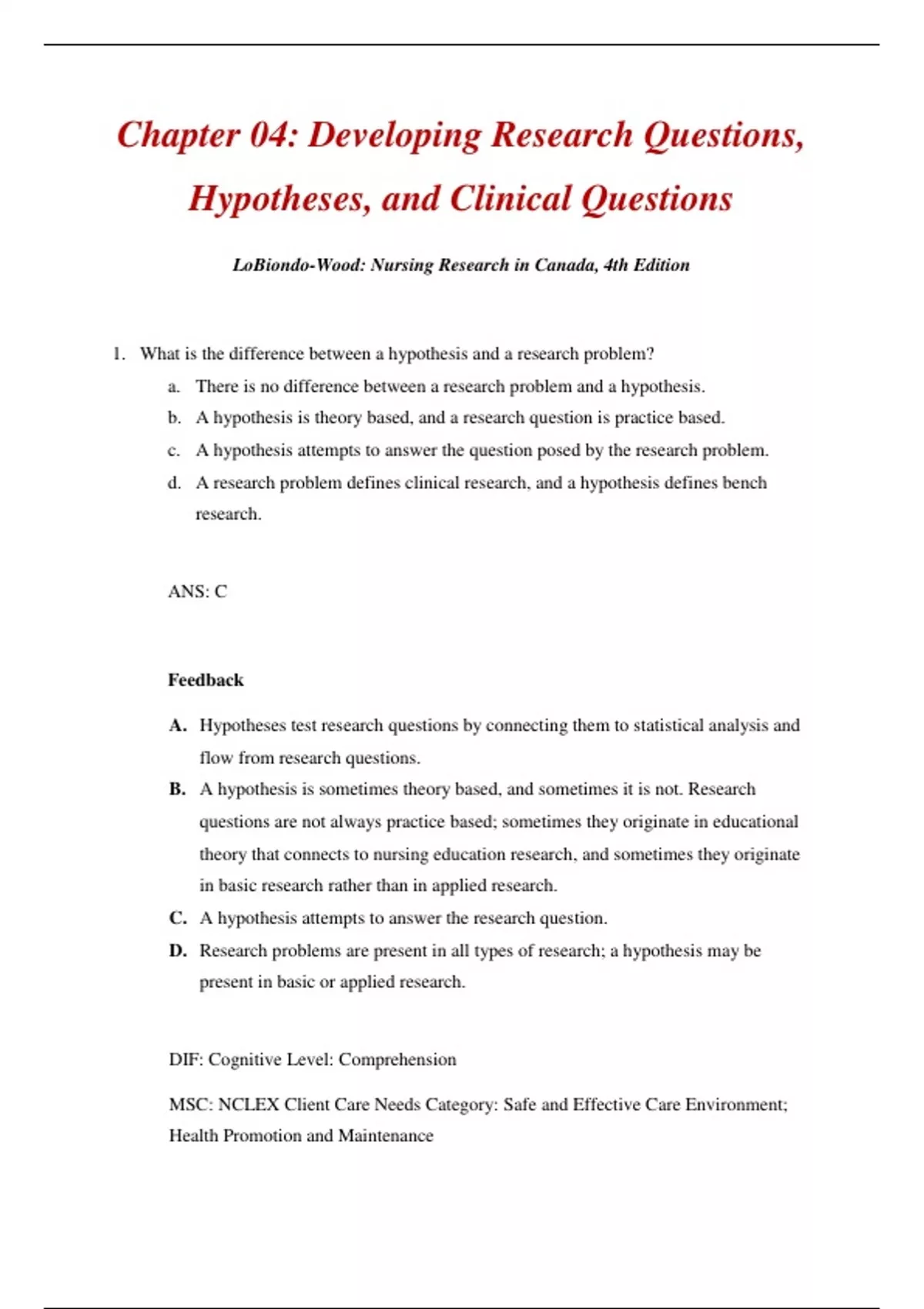 Chapter 04: Developing Research Questions, Hypotheses, and Clinical Questions

LoBiondo-Wood: Nursing Research in Canada, 4th Edition

1. What is the difference between a hypothesis and a research problem?
a. There is no difference between a research problem and a hypothesis.
b. A hypothesis is theory based, and a research question is practice based.
c. A hypothesis attempts to answer the question posed by the research problem.
d. A research problem defines clinical research, and a hypothesis defines bench research.

ANS: C

Feedback

A. Hypotheses test research questions by connecting them to statistical analysis and flow from research questions.
B. A hypothesis is sometimes theory based, and sometimes it is not. Research questions are not always practice based; sometimes they originate in educational theory that connects to nursing education research, and sometimes they originate in basic research rather than in applied research.
C. A hypothesis attempts to answer the research question.
D. Research problems are present in all types of research; a hypothesis may be present in basic or applied research.

DIF: Cognitive Level: Comprehension

MSC: NCLEX Client Care Needs Category: Safe and Effective Care Environment; Health Promotion and Maintenance